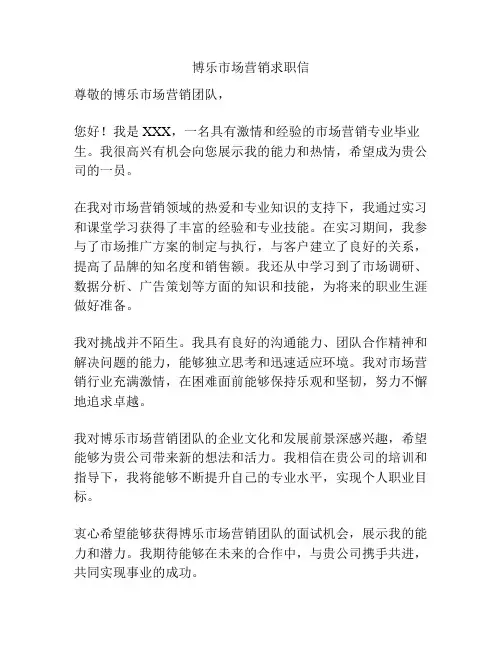 博乐市场营销求职信

尊敬的博乐市场营销团队，

您好！我是 XXX，一名具有激情和经验的市场营销专业毕业生。我很高兴有机会向您展示我的能力和热情，希望成为贵公司的一员。

在我对市场营销领域的热爱和专业知识的支持下，我通过实习和课堂学习获得了丰富的经验和专业技能。在实习期间，我参与了市场推广方案的制定与执行，与客户建立了良好的关系，提高了品牌的知名度和销售额。我还从中学习到了市场调研、数据分析、广告策划等方面的知识和技能，为将来的职业生涯做好准备。

我对挑战并不陌生。我具有良好的沟通能力、团队合作精神和解决问题的能力，能够独立思考和迅速适应环境。我对市场营销行业充满激情，在困难面前能够保持乐观和坚韧，努力不懈地追求卓越。

我对博乐市场营销团队的企业文化和发展前景深感兴趣，希望能够为贵公司带来新的想法和活力。我相信在贵公司的培训和指导下，我将能够不断提升自己的专业水平，实现个人职业目标。

衷心希望能够获得博乐市场营销团队的面试机会，展示我的能力和潜力。我期待能够在未来的合作中，与贵公司携手共进，共同实现事业的成功。